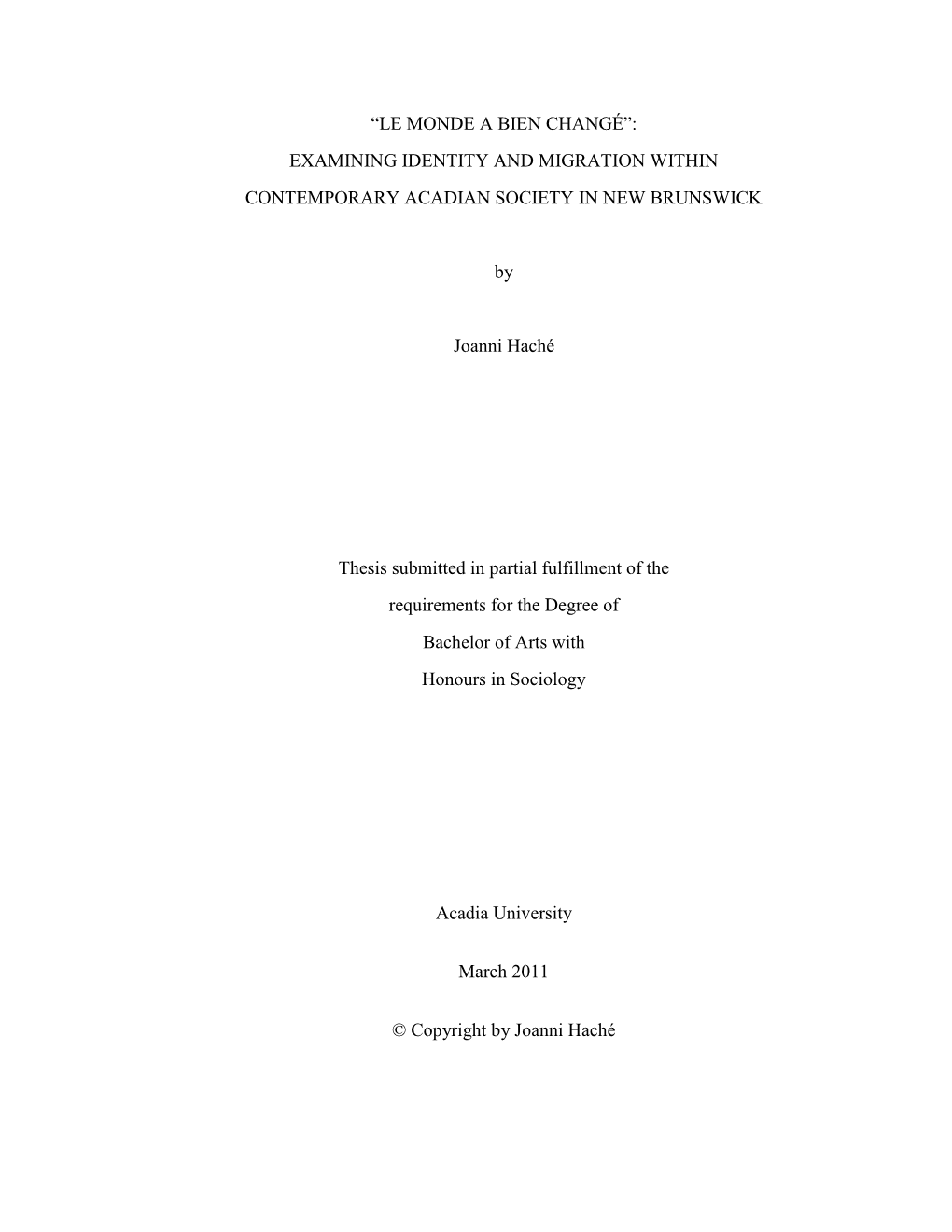 “LE MONDE A BIEN CHANGÉ”:

EXAMINING IDENTITY AND MIGRATION WITHIN

CONTEMPORARY ACADIAN SOCIETY IN NEW BRUNSWICK

by

Joanni Haché

Thesis submitted in partial fulfillment of the

requirements for the Degree of

Bachelor of Arts with

Honours in Sociology

Acadia University

March 2011

© Copyright by Joanni Haché